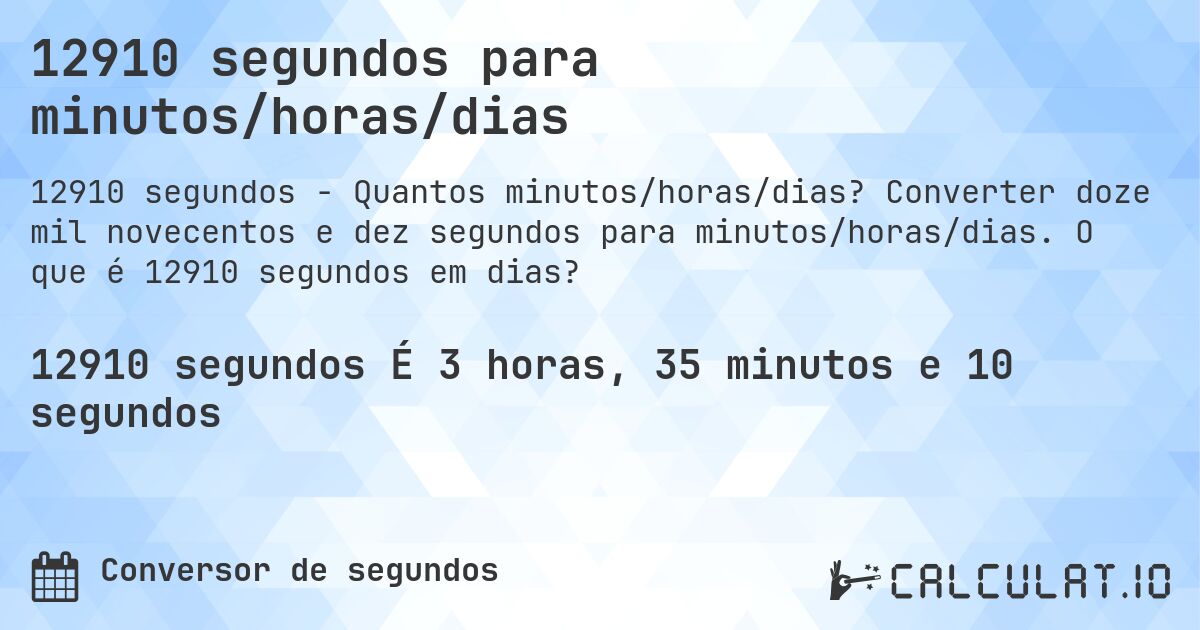 12910 segundos para minutos/horas/dias

12910 segundos - Quantos minutos/horas/dias? Converter doze mil novecentos e dez segundos para minutos/horas/dias. O que é 12910 segundos em dias?

12910 segundos É 3 horas, 35 minutos e 10 segundos

Conversor de segundos

CALCULAT.IO